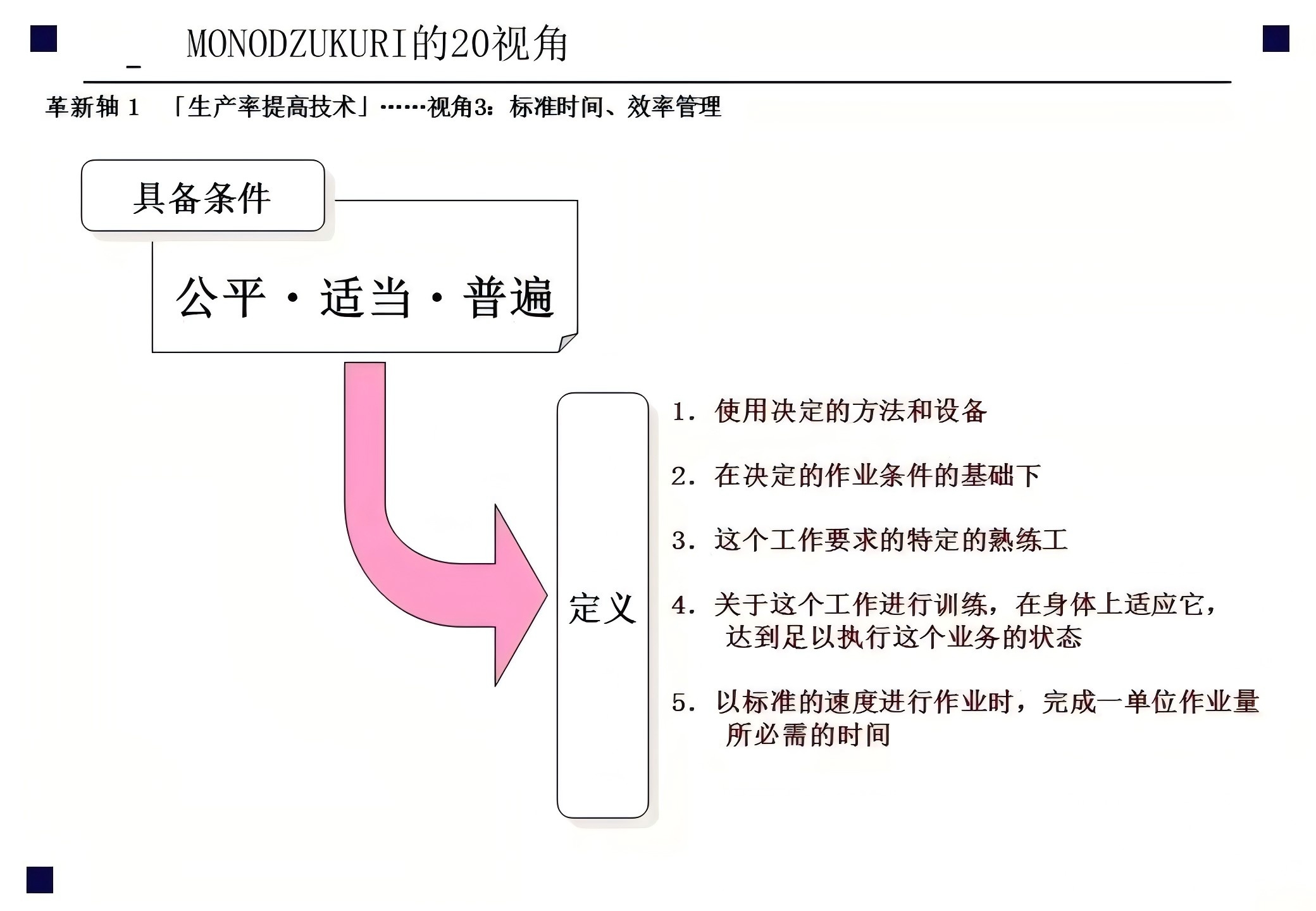 MONODZUKURI的20视角

革新轴 1 「生产率提高技术」……视角3：标准时间、效率管理

具备条件

公平・适当・普遍

定义

1. 使用决定的方法和设备

2. 在决定的作业条件的基础下

3. 这个工作要求的特定的熟练工

4. 关于这个工作进行训练，在身体上适应它，达到足以执行这个业务的状态

5. 以标准的速度进行作业时，完成一单位作业量所必需的时间